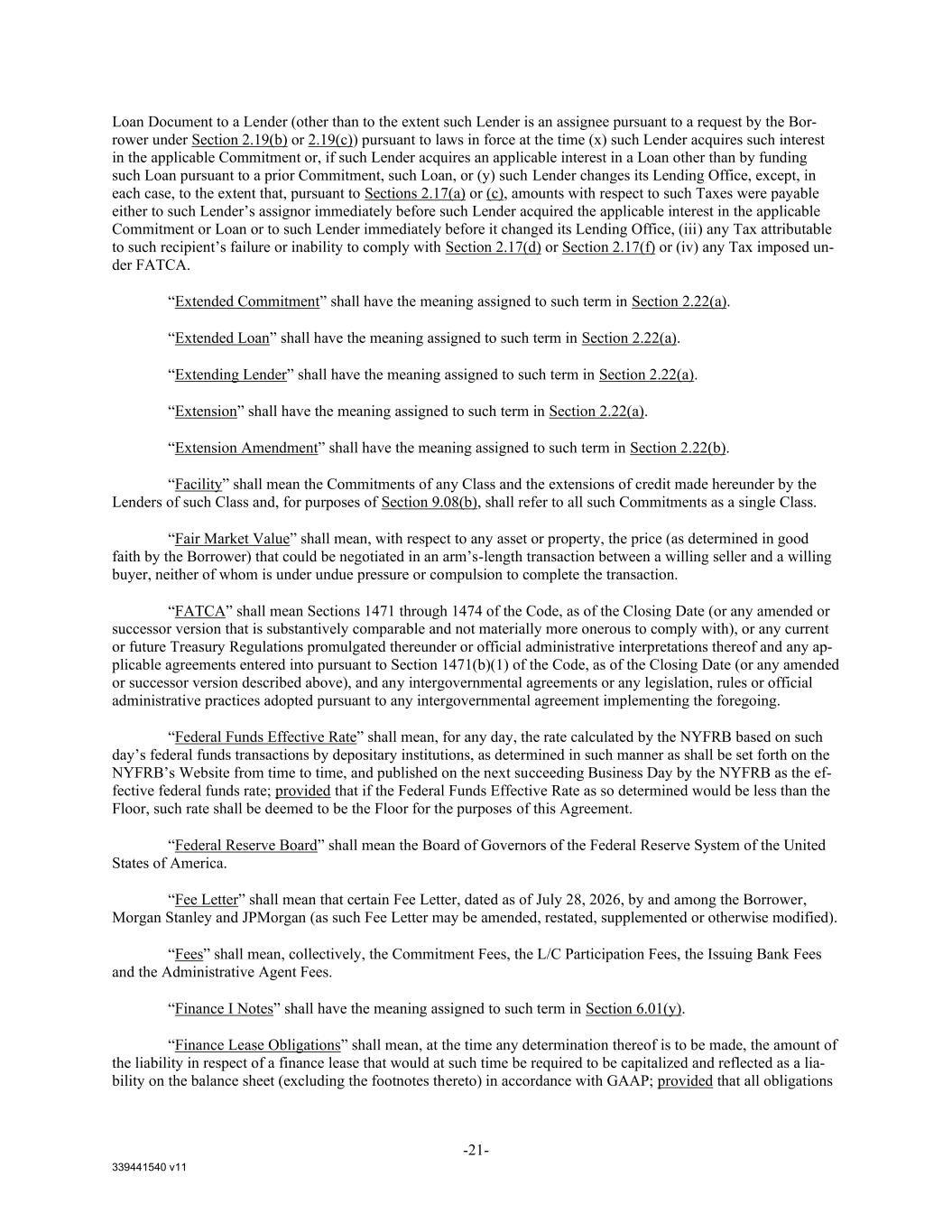 Loan Document to a Lender (other than to the extent such Lender is an assignee pursuant to a request by the Borrower under Section 2.19(b) or 2.19(c)) pursuant to laws in force at the time (x) such Lender acquires such interest in the applicable Commitment or, if such Lender acquires an applicable interest in a Loan other than by funding such Loan pursuant to a prior Commitment, such Loan, or (y) such Lender changes its Lending Office, except, in each case, to the extent that, pursuant to Sections 2.17(a) or (c), amounts with respect to such Taxes were payable either to such Lender's assignor immediately before such Lender acquired the applicable interest in the applicable Commitment or Loan or to such Lender immediately before it changed its Lending Office, (iii) any Tax attributable to such recipient's failure or inability to comply with Section 2.17(d) or Section 2.17(f) or (iv) any Tax imposed under FATCA.

"Extended Commitment" shall have the meaning assigned to such term in Section 2.22(a).

"Extended Loan" shall have the meaning assigned to such term in Section 2.22(a).

"Extending Lender" shall have the meaning assigned to such term in Section 2.22(a).

"Extension" shall have the meaning assigned to such term in Section 2.22(a).

"Extension Amendment" shall have the meaning assigned to such term in Section 2.22(b).

"Facility" shall mean the Commitments of any Class and the extensions of credit made hereunder by the Lenders of such Class and, for purposes of Section 9.08(b), shall refer to all such Commitments as a single Class.

"Fair Market Value" shall mean, with respect to any asset or property, the price (as determined in good faith by the Borrower) that could be negotiated in an arm's-length transaction between a willing seller and a willing buyer, neither of whom is under undue pressure or compulsion to complete the transaction.

"FATCA" shall mean Sections 1471 through 1474 of the Code, as of the Closing Date (or any amended or successor version that is substantively comparable and not materially more onerous to comply with), or any current or future Treasury Regulations promulgated thereunder or official administrative interpretations thereof and any applicable agreements entered into pursuant to Section 1471(b)(1) of the Code, as of the Closing Date (or any amended or successor version described above), and any intergovernmental agreements or any legislation, rules or official administrative practices adopted pursuant to any intergovernmental agreement implementing the foregoing.

"Federal Funds Effective Rate" shall mean, for any day, the rate calculated by the NYFRB based on such day's federal funds transactions by depositary institutions, as determined in such manner as shall be set forth on the NYFRB's Website from time to time, and published on the next succeeding Business Day by the NYFRB as the effective federal funds rate; provided that if the Federal Funds Effective Rate as so determined would be less than the Floor, such rate shall be deemed to be the Floor for the purposes of this Agreement.

"Federal Reserve Board" shall mean the Board of Governors of the Federal Reserve System of the United States of America.

"Fee Letter" shall mean that certain Fee Letter, dated as of July 28, 2026, by and among the Borrower, Morgan Stanley and JPMorgan (as such Fee Letter may be amended, restated, supplemented or otherwise modified).

"Fees" shall mean, collectively, the Commitment Fees, the L/C Participation Fees, the Issuing Bank Fees and the Administrative Agent Fees.

"Finance I Notes" shall have the meaning assigned to such term in Section 6.01(y).

"Finance Lease Obligations" shall mean, at the time any determination thereof is to be made, the amount of the liability in respect of a finance lease that would at such time be required to be capitalized and reflected as a liability on the balance sheet (excluding the footnotes thereto) in accordance with GAAP; provided that all obligations

-21-

339441540 v11